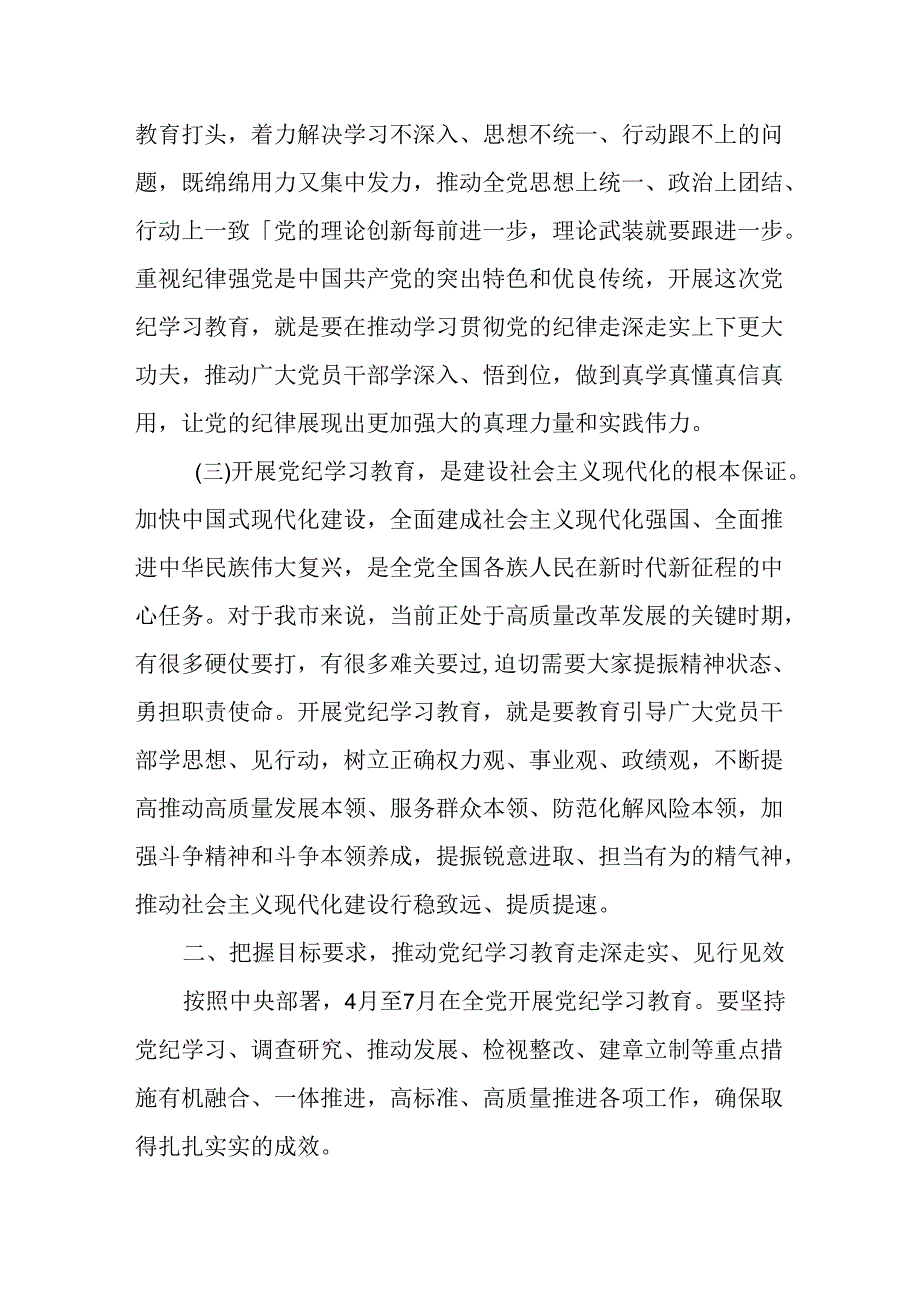 教育打头，着力解决学习不深入、思想不统一、行动跟不上的问题，既绵绵用力又集中发力，推动全党思想上统一、政治上团结、行动上一致「党的理论创新每前进一步，理论武装就要跟进一步。重视纪律强党是中国共产党的突出特色和优良传统，开展这次党纪学习教育，就是要在推动学习贯彻党的纪律走深走实上下更大功夫，推动广大党员干部学深入、悟到位，做到真学真懂真信真用，让党的纪律展现出更加强大的真理力量和实践伟力。

(三)开展党纪学习教育，是建设社会主义现代化的根本保证。加快中国式现代化建设，全面建成社会主义现代化强国、全面推进中华民族伟大复兴，是全党全国各族人民在新时代新征程的中心任务。对于我市来说，当前正处于高质量改革发展的关键时期，有很多硬仗要打，有很多难关要过,迫切需要大家提振精神状态、勇担职责使命。开展党纪学习教育，就是要教育引导广大党员干部学思想、见行动，树立正确权力观、事业观、政绩观，不断提高推动高质量发展本领、服务群众本领、防范化解风险本领，加强斗争精神和斗争本领养成，提振锐意进取、担当有为的精气神，推动社会主义现代化建设行稳致远、提质提速。

二、把握目标要求，推动党纪学习教育走深走实、见行见效

按照中央部署，4月至7月在全党开展党纪学习教育。要坚持党纪学习、调查研究、推动发展、检视整改、建章立制等重点措施有机融合、一体推进，高标准、高质量推进各项工作，确保取得扎扎实实的成效。